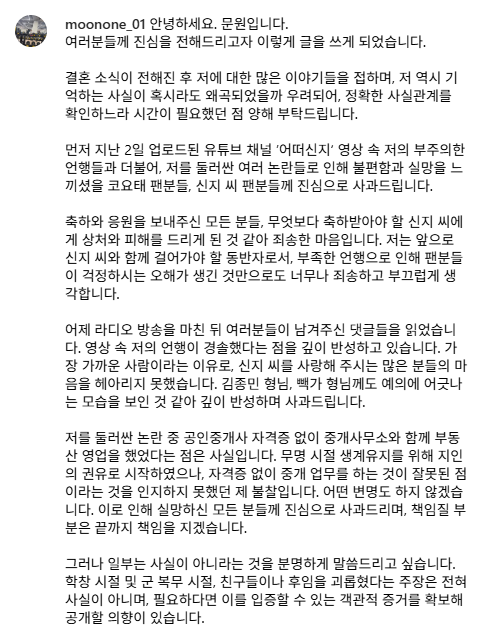 moonone_01 안녕하세요. 문원입니다.
여러분들께 진심을 전해드리고자 이렇게 글을 쓰게 되었습니다.

결혼 소식이 전해진 후 저에 대한 많은 이야기들을 접하며, 저 역시 기억하는 사실이 혹시라도 왜곡되었을까 우려되어, 정확한 사실관계를 확인하느라 시간이 필요했던 점 양해 부탁드립니다.

먼저 지난 2일 업로드된 유튜브 채널 '어떠신지' 영상 속 저의 부주의한 언행들과 더불어, 저를 둘러싼 여러 논란들로 인해 불편함과 실망을 느끼셨을 코요태 팬분들, 신지 씨 팬분들께 진심으로 사과드립니다.

축하와 응원을 보내주신 모든 분들, 무엇보다 축하받아야 할 신지 씨에게 상처와 피해를 드리게 된 것 같아 죄송한 마음입니다. 저는 앞으로 신지 씨와 함께 걸어가야 할 동반자로서, 부족한 언행으로 인해 팬분들이 걱정하시는 오해가 생긴 것만으로도 너무나 죄송하고 부끄럽게 생각합니다.

어제 라디오 방송을 마친 뒤 여러분들이 남겨주신 댓글들을 읽었습니다. 영상 속 저의 언행이 경솔했다는 점을 깊이 반성하고 있습니다. 가장 가까운 사람이라는 이유로, 신지 씨를 사랑해 주시는 많은 분들의 마음을 헤아리지 못했습니다. 김종민 형님, 빽가 형님께도 예의에 어긋나는 모습을 보인 것 같아 깊이 반성하며 사과드립니다.

저를 둘러싼 논란 중 공인중개사 자격증 없이 중개사무소와 함께 부동산 영업을 했었다는 점은 사실입니다. 무명 시절 생계유지를 위해 지인의 권유로 시작하였으나, 자격증 없이 중개 업무를 하는 것이 잘못된 점이라는 것을 인지하지 못했던 제 불찰입니다. 어떤 변명도 하지 않겠습니다. 이로 인해 실망하신 모든 분들께 진심으로 사과드리며, 책임질 부분은 끝까지 책임을 지겠습니다.

그러나 일부는 사실이 아니라는 것을 분명하게 말씀드리고 싶습니다. 학창 시절 및 군 복무 시절, 친구들이나 후임을 괴롭혔다는 주장은 전혀 사실이 아니며, 필요하다면 이를 입증할 수 있는 객관적 증거를 확보해 공개할 의향이 있습니다.